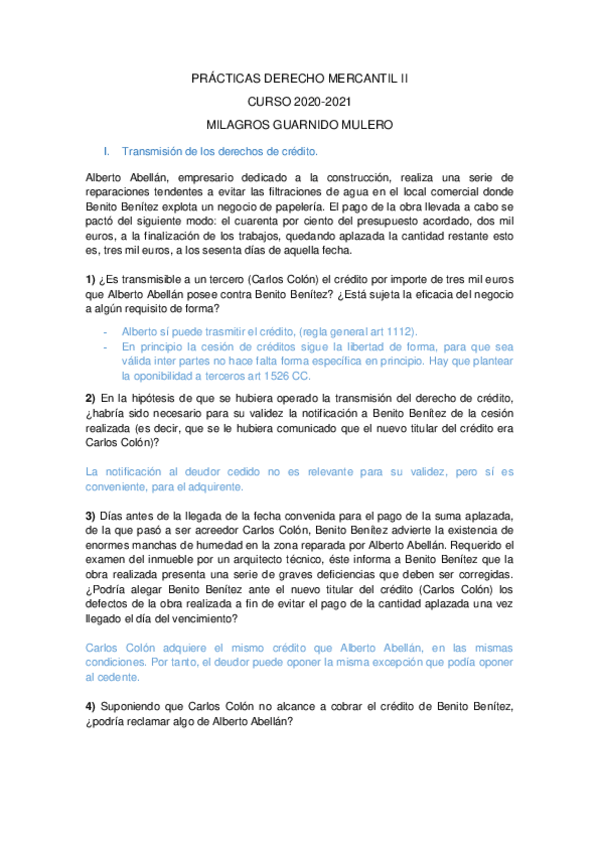 PRÁCTICAS DERECHO MERCANTIL II

CURSO 2020-2021

MILAGROS GUARNIDO MULERO

I. Transmisión de los derechos de crédito.

Alberto Abellán, empresario dedicado a la construcción, realiza una serie de reparaciones tendentes a evitar las filtraciones de agua en el local comercial donde Benito Benítez explota un negocio de papelería. El pago de la obra llevada a cabo se pactó del siguiente modo: el cuarenta por ciento del presupuesto acordado, dos mil euros, a la finalización de los trabajos, quedando aplazada la cantidad restante esto es, tres mil euros, a los sesenta días de aquella fecha.

1) ¿Es transmisible a un tercero (Carlos Colón) el crédito por importe de tres mil euros que Alberto Abellán posee contra Benito Benítez? ¿Está sujeta la eficacia del negocio a algún requisito de forma?

- Alberto sí puede trasmitir el crédito, (regla general art 1112).
- En principio la cesión de créditos sigue la libertad de forma, para que sea válida inter partes no hace falta forma específica en principio. Hay que plantear la oponibilidad a terceros art 1526 CC.

2) En la hipótesis de que se hubiera operado la transmisión del derecho de crédito, ¿habría sido necesario para su validez la notificación a Benito Benítez de la cesión realizada (es decir, que se le hubiera comunicado que el nuevo titular del crédito era Carlos Colón)?

La notificación al deudor cedido no es relevante para su validez, pero sí es conveniente, para el adquirente.

3) Días antes de la llegada de la fecha convenida para el pago de la suma aplazada, de la que pasó a ser acreedor Carlos Colón, Benito Benítez advierte la existencia de enormes manchas de humedad en la zona reparada por Alberto Abellán. Requerido el examen del inmueble por un arquitecto técnico, éste informa a Benito Benítez que la obra realizada presenta una serie de graves deficiencias que deben ser corregidas. ¿Podría alegar Benito Benítez ante el nuevo titular del crédito (Carlos Colón) los defectos de la obra realizada a fin de evitar el pago de la cantidad aplazada una vez llegado el día del vencimiento?

Carlos Colón adquiere el mismo crédito que Alberto Abellán, en las mismas condiciones. Por tanto, el deudor puede oponer la misma excepción que podía oponer al cedente.

4) Suponiendo que Carlos Colón no alcance a cobrar el crédito de Benito Benítez, ¿podría reclamar algo de Alberto Abellán?